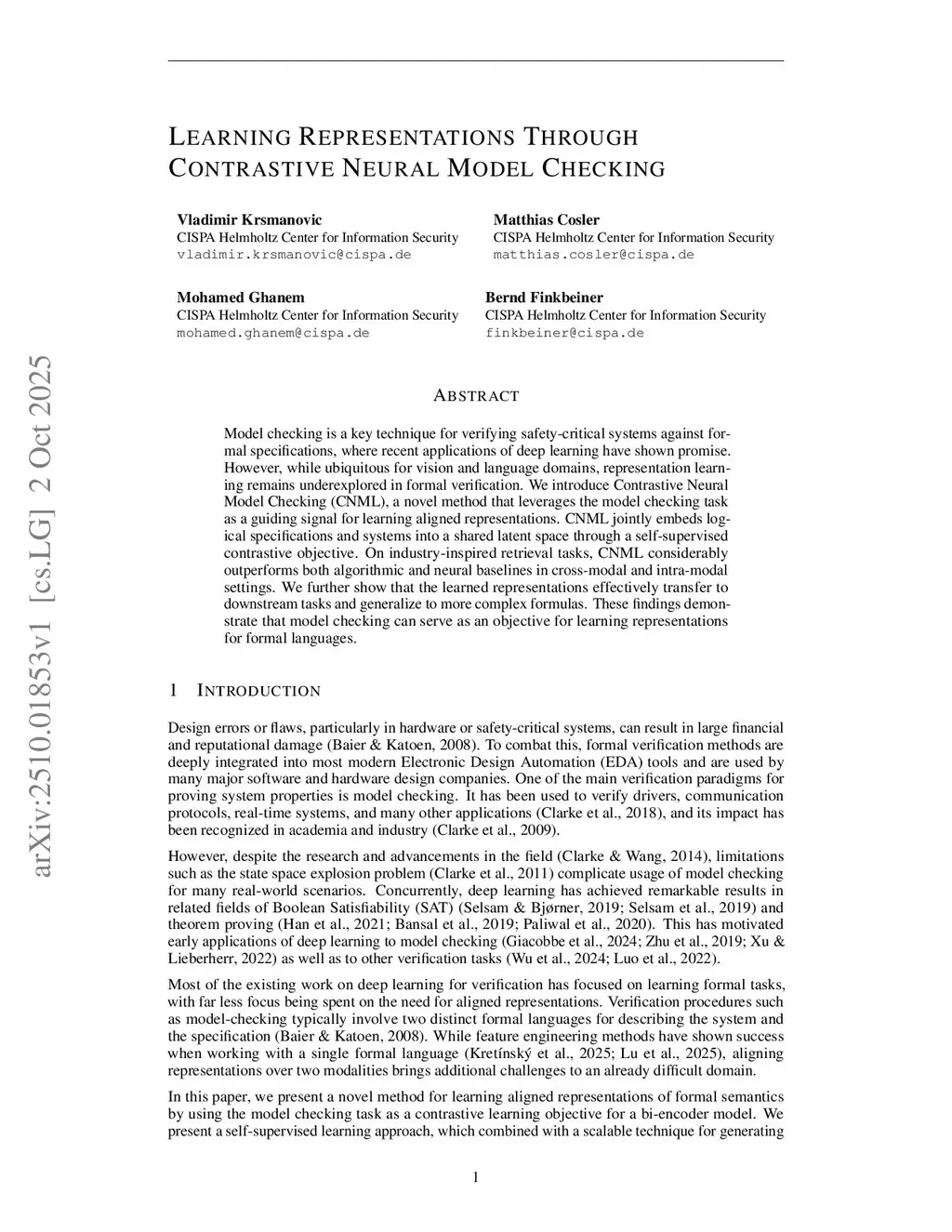 arXiv:2510.01853v1 [cs.LG] 2 Oct 2025

LEARNING REPRESENTATIONS THROUGH CONTRASTIVE NEURAL MODEL CHECKING

Vladimir Krsmanovic
CISPA Helmholtz Center for Information Security
vladimir.krsmanovic@cispa.de

Matthias Cosler
CISPA Helmholtz Center for Information Security
matthias.cosler@cispa.de

Mohamed Ghanem
CISPA Helmholtz Center for Information Security
mohamed.ghanem@cispa.de

Bernd Finkbeiner
CISPA Helmholtz Center for Information Security
finkbeiner@cispa.de

ABSTRACT

Model checking is a key technique for verifying safety-critical systems against formal specifications, where recent applications of deep learning have shown promise. However, while ubiquitous for vision and language domains, representation learning remains underexplored in formal verification. We introduce Contrastive Neural Model Checking (CNML), a novel method that leverages the model checking task as a guiding signal for learning aligned representations. CNML jointly embeds logical specifications and systems into a shared latent space through a self-supervised contrastive objective. On industry-inspired retrieval tasks, CNML considerably outperforms both algorithmic and neural baselines in cross-modal and intra-modal settings. We further show that the learned representations effectively transfer to downstream tasks and generalize to more complex formulas. These findings demonstrate that model checking can serve as an objective for learning representations for formal languages.

1 INTRODUCTION

Design errors or flaws, particularly in hardware or safety-critical systems, can result in large financial and reputational damage (Baier & Katoen, 2008). To combat this, formal verification methods are deeply integrated into most modern Electronic Design Automation (EDA) tools and are used by many major software and hardware design companies. One of the main verification paradigms for proving system properties is model checking. It has been used to verify drivers, communication protocols, real-time systems, and many other applications (Clarke et al., 2018), and its impact has been recognized in academia and industry (Clarke et al., 2009).

However, despite the research and advancements in the field (Clarke & Wang, 2014), limitations such as the state space explosion problem (Clarke et al., 2011) complicate usage of model checking for many real-world scenarios. Concurrently, deep learning has achieved remarkable results in related fields of Boolean Satisfiability (SAT) (Selsam & Bjørner, 2019; Selsam et al., 2019) and theorem proving (Han et al., 2021; Bansal et al., 2019; Paliwal et al., 2020). This has motivated early applications of deep learning to model checking (Giacobbe et al., 2024; Zhu et al., 2019; Xu & Lieberherr, 2022) as well as to other verification tasks (Wu et al., 2024; Luo et al., 2022).

Most of the existing work on deep learning for verification has focused on learning formal tasks, with far less focus being spent on the need for aligned representations. Verification procedures such as model-checking typically involve two distinct formal languages for describing the system and the specification (Baier & Katoen, 2008). While feature engineering methods have shown success when working with a single formal language (Kretínský et al., 2025; Lu et al., 2025), aligning representations over two modalities brings additional challenges to an already difficult domain.

In this paper, we present a novel method for learning aligned representations of formal semantics by using the model checking task as a contrastive learning objective for a bi-encoder model. We present a self-supervised learning approach, which combined with a scalable technique for generating

1